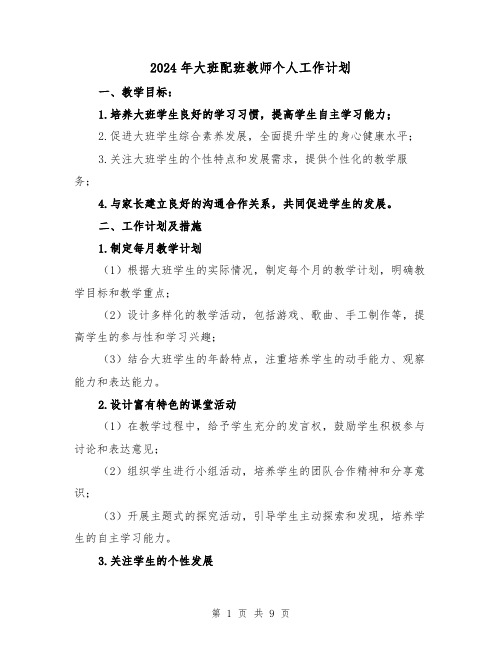 2024年大班配班教师个人工作计划

一、教学目标：

1.培养大班学生良好的学习习惯，提高学生自主学习能力；

2.促进大班学生综合素养发展，全面提升学生的身心健康水平；

3.关注大班学生的个性特点和发展需求，提供个性化的教学服务；

4.与家长建立良好的沟通合作关系，共同促进学生的发展。

二、工作计划及措施

1.制定每月教学计划

（1）根据大班学生的实际情况，制定每个月的教学计划，明确教学目标和教学重点；

（2）设计多样化的教学活动，包括游戏、歌曲、手工制作等，提高学生的参与性和学习兴趣；

（3）结合大班学生的年龄特点，注重培养学生的动手能力、观察能力和表达能力。

2.设计富有特色的课堂活动

（1）在教学过程中，给予学生充分的发言权，鼓励学生积极参与讨论和表达意见；

（2）组织学生进行小组活动，培养学生的团队合作精神和分享意识；

（3）开展主题式的探究活动，引导学生主动探索和发现，培养学生的自主学习能力。

3.关注学生的个性发展

第 1 页 共 9 页